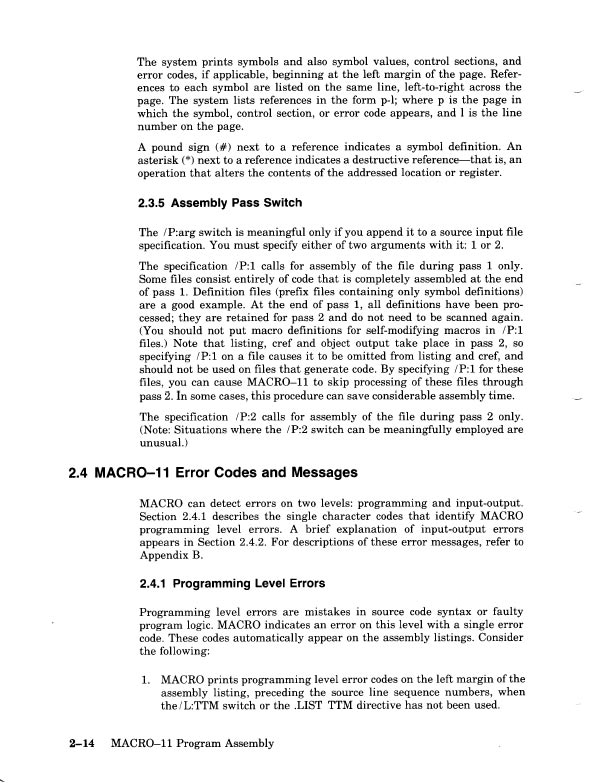 The system prints symbols and also symbol values, control sections, and error codes, if applicable, beginning at the left margin of the page. References to each symbol are listed on the same line, left-to-right across the page. The system lists references in the form p-l; where p is the page in which the symbol, control section, or error code appears, and l is the line number on the page.

A pound sign (#) next to a reference indicates a symbol definition. An asterisk (*) next to a reference indicates a destructive reference—that is, an operation that alters the contents of the addressed location or register.

2.3.5 Assembly Pass Switch

The /P:arg switch is meaningful only if you append it to a source input file specification. You must specify either of two arguments with it: 1 or 2.

The specification /P:1 calls for assembly of the file during pass 1 only. Some files consist entirely of code that is completely assembled at the end of pass 1. Definition files (prefix files containing only symbol definitions) are a good example. At the end of pass 1, all definitions have been processed; they are retained for pass 2 and do not need to be scanned again. (You should not put macro definitions for self-modifying macros in /P:1 files.) Note that listing, cref and object output take place in pass 2, so specifying /P:1 on a file causes it to be omitted from listing and cref, and should not be used on files that generate code. By specifying /P:1 for these files, you can cause MACRO–11 to skip processing of these files through pass 2. In some cases, this procedure can save considerable assembly time.

The specification /P:2 calls for assembly of the file during pass 2 only. (Note: Situations where the /P:2 switch can be meaningfully employed are unusual.)

2.4 MACRO–11 Error Codes and Messages

MACRO can detect errors on two levels: programming and input-output. Section 2.4.1 describes the single character codes that identify MACRO programming level errors. A brief explanation of input-output errors appears in Section 2.4.2. For descriptions of these error messages, refer to Appendix B.

2.4.1 Programming Level Errors

Programming level errors are mistakes in source code syntax or faulty program logic. MACRO indicates an error on this level with a single error code. These codes automatically appear on the assembly listings. Consider the following:

1. MACRO prints programming level error codes on the left margin of the assembly listing, preceding the source line sequence numbers, when the /L:TTM switch or the .LIST TTM directive has not been used.

2–14 MACRO–11 Program Assembly